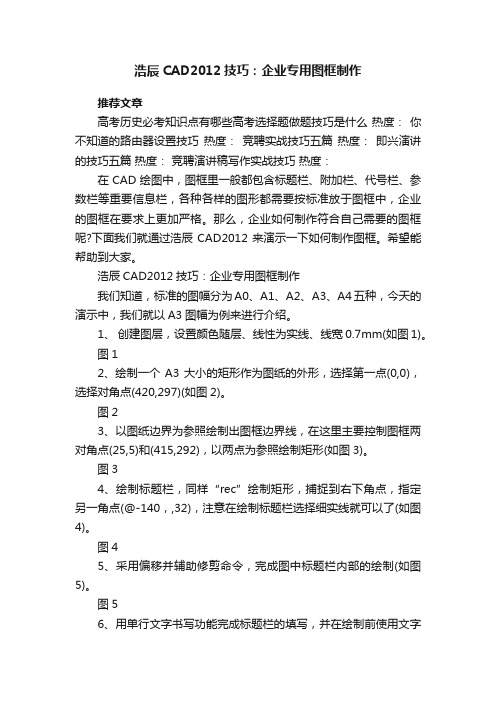 浩辰 CAD2012 技巧：企业专用图框制作

推荐文章

高考历史必考知识点有哪些高考选择题做题技巧是什么 热度： 你不知道的路由器设置技巧 热度： 竞聘实战技巧五篇 热度： 即兴演讲的技巧五篇 热度： 竞聘演讲稿写作实战技巧 热度：

在 CAD 绘图中，图框里一般都包含标题栏、附加栏、代号栏、参数栏等重要信息栏，各种各样的图形都需要按标准放于图框中，企业的图框在要求上更加严格。那么，企业如何制作符合自己需要的图框呢?下面我们就通过浩辰 CAD2012 来演示一下如何制作图框。希望能帮助到大家。

浩辰 CAD2012 技巧：企业专用图框制作

我们知道，标准的图幅分为 A0、A1、A2、A3、A4 五种，今天的演示中，我们就以 A3 图幅为例来进行介绍。

1、 创建图层，设置颜色随层、线性为实线、线宽 0.7mm(如图 1)。

图 1

2、绘制一个 A3 大小的矩形作为图纸的外形，选择第一点(0,0)，选择对角点(420,297)(如图 2)。

图 2

3、以图纸边界为参照绘制出图框边界线，在这里主要控制图框两对角点(25,5)和(415,292)，以两点为参照绘制矩形(如图 3)。

图 3

4、绘制标题栏，同样“rec”绘制矩形，捕捉到右下角点，指定另一角点(@-140，,32)，注意在绘制标题栏选择细实线就可以了(如图 4)。

图 4

5、采用偏移并辅助修剪命令，完成图中标题栏内部的绘制(如图 5)。

图 5

6、用单行文字书写功能完成标题栏的填写，并在绘制前使用文字